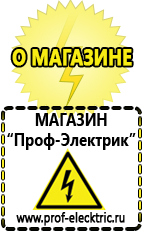 О МАГАЗИНЕ

МАГАЗИН
“Проф-Электрик”

www.prof-electric.ru